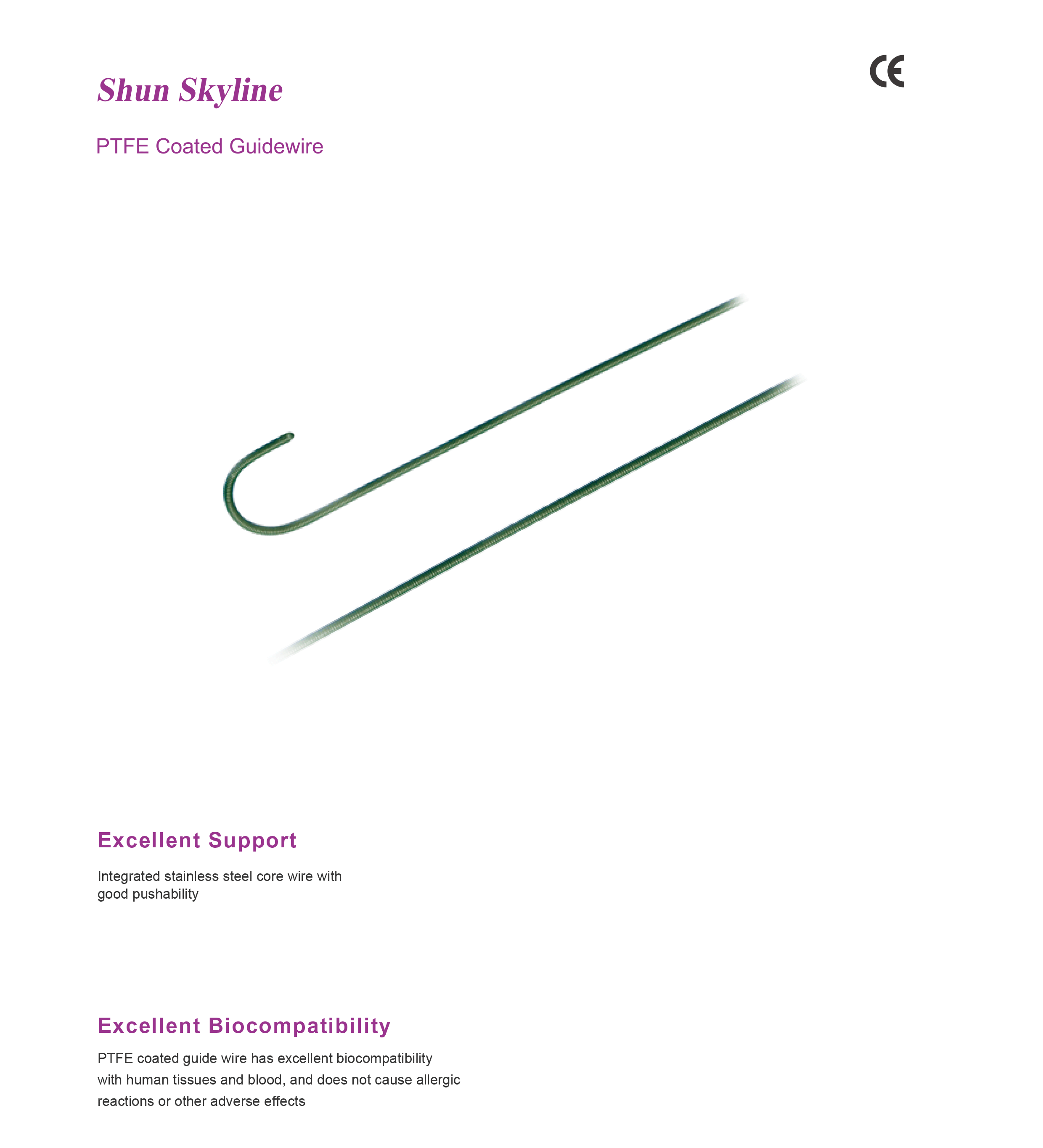 Shun Skyline

CE

PTFE Coated Guidewire

Excellent Support

Integrated stainless steel core wire with good pushability

Excellent Biocompatibility

PTFE coated guide wire has excellent biocompatibility with human tissues and blood, and does not cause allergic reactions or other adverse effects